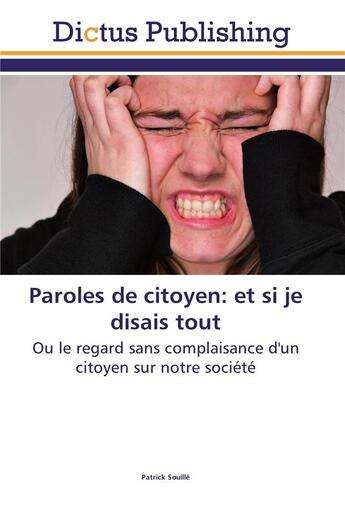 Dictus Publishing

Paroles de citoyen: et si je disais tout

Ou le regard sans complaisance d'un citoyen sur notre société

Patrick Souillé